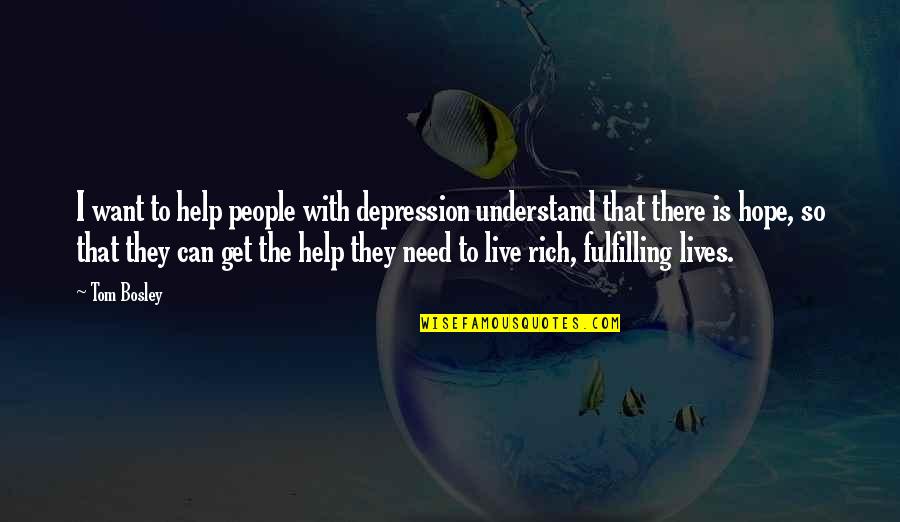 I want to help people with depression understand that there is hope, so that they can get the help they need to live rich, fulfilling lives.

~ Tom Bosley

WISEFAMOUSQUOTES.COM